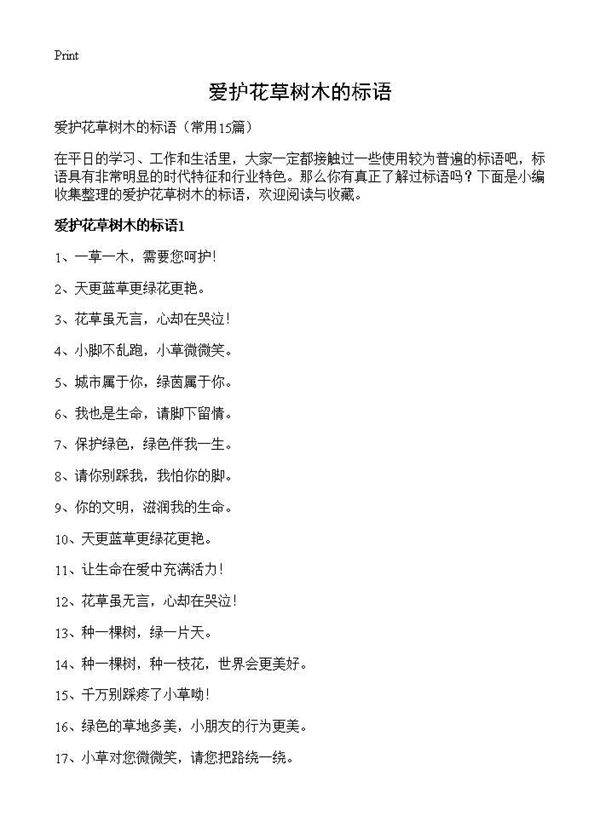 Print

爱护花草树木的标语

爱护花草树木的标语（常用15篇）

在平日的学习、工作和生活里，大家一定都接触过一些使用较为普遍的标语吧，标语具有非常明显的时代特征和行业特色。那么你有真正了解过标语吗？下面是小编收集整理的爱护花草树木的标语，欢迎阅读与收藏。

爱护花草树木的标语1

1、一草一木，需要您呵护！

2、天更蓝草更绿花更艳。

3、花草虽无言，心却在哭泣！

4、小脚不乱跑，小草微微笑。

5、城市属于你，绿茵属于你。

6、我也是生命，请脚下留情。

7、保护绿色，绿色伴我一生。

8、请你别踩我，我怕你的脚。

9、你的文明，滋润我的生命。

10、天更蓝草更绿花更艳。

11、让生命在爱中充满活力！

12、花草虽无言，心却在哭泣！

13、种一棵树，绿一片天。

14、种一棵树，种一枝花，世界会更美好。

15、千万别踩疼了小草呦！

16、绿色的草地多美，小朋友的行为更美。

17、小草对您微微笑，请您把路绕一绕。